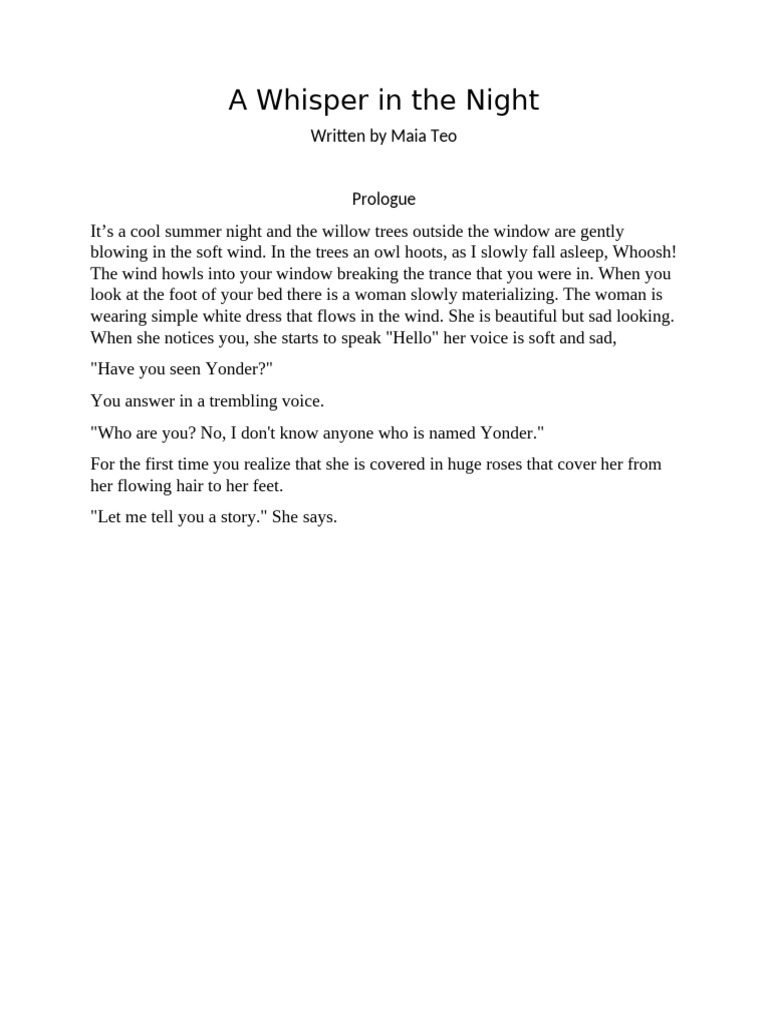 A Whisper in the Night

Written by Maia Teo

Prologue

It’s a cool summer night and the willow trees outside the window are gently blowing in the soft wind. In the trees an owl hoots, as I slowly fall asleep, Whoosh! The wind howls into your window breaking the trance that you were in. When you look at the foot of your bed there is a woman slowly materializing. The woman is wearing simple white dress that flows in the wind. She is beautiful but sad looking. When she notices you, she starts to speak "Hello" her voice is soft and sad,

"Have you seen Yonder?"

You answer in a trembling voice.

"Who are you? No, I don't know anyone who is named Yonder."

For the first time you realize that she is covered in huge roses that cover her from her flowing hair to her feet.

"Let me tell you a story." She says.